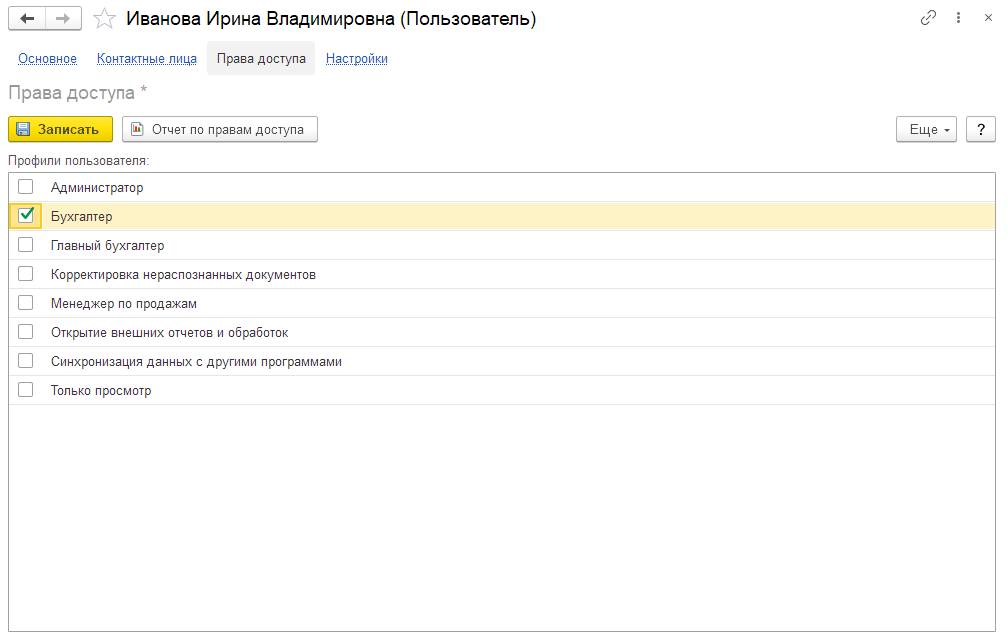 Иванова Ирина Владимировна (Пользователь)

Основное Контактные лица Права доступа Настройки

Права доступа *

Записать Отчет по правам доступа Еще ?

Профили пользователя:

Администратор
Бухгалтер
Главный бухгалтер
Корректировка нераспознанных документов
Менеджер по продажам
Открытие внешних отчетов и обработок
Синхронизация данных с другими программами
Только просмотр